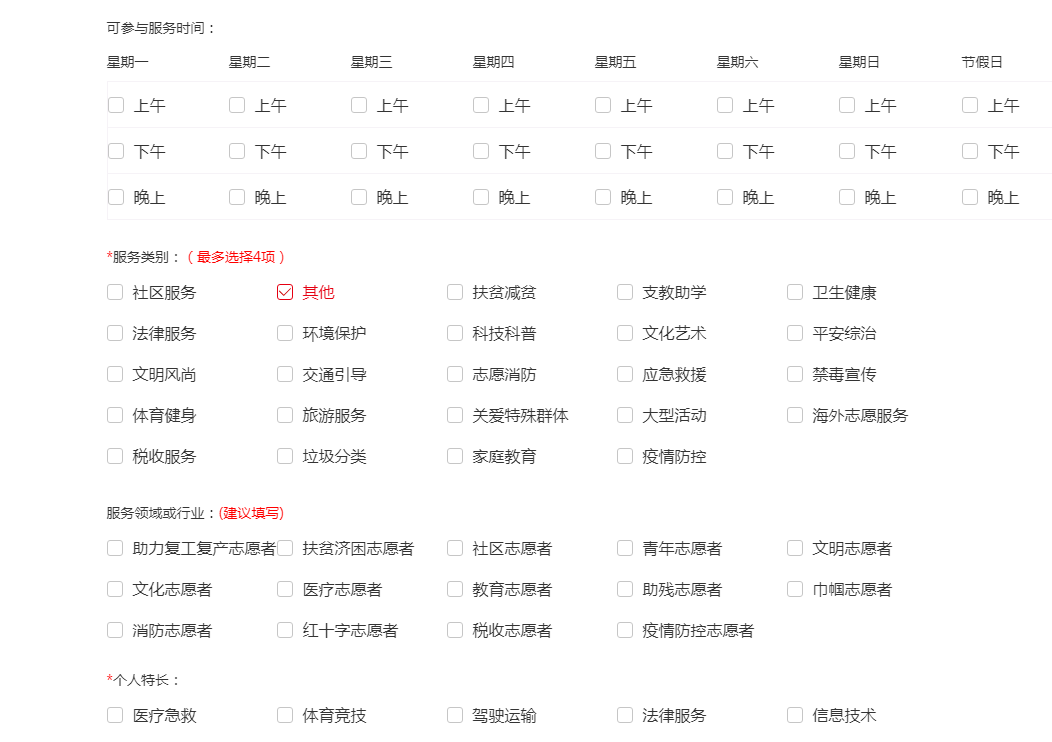 可参与服务时间：

| 星期一 | 星期二 | 星期三 | 星期四 | 星期五 | 星期六 | 星期日 | 节假日 |
|---|---|---|---|---|---|---|---|
| 上午 | 上午 | 上午 | 上午 | 上午 | 上午 | 上午 | 上午 |
| 下午 | 下午 | 下午 | 下午 | 下午 | 下午 | 下午 | 下午 |
| 晚上 | 晚上 | 晚上 | 晚上 | 晚上 | 晚上 | 晚上 | 晚上 |

*服务类别：（最多选择4项）

社区服务 其他 扶贫减贫 支教助学 卫生健康
法律服务 环境保护 科技科普 文化艺术 平安综治
文明风尚 交通引导 志愿消防 应急救援 禁毒宣传
体育健身 旅游服务 关爱特殊群体 大型活动 海外志愿服务
税收服务 垃圾分类 家庭教育 疫情防控

服务领域或行业：(建议填写)

助力复工复产志愿者 扶贫济困志愿者 社区志愿者 青年志愿者 文明志愿者
文化志愿者 医疗志愿者 教育志愿者 助残志愿者 巾帼志愿者
消防志愿者 红十字志愿者 税收志愿者 疫情防控志愿者

*个人特长：

医疗急救 体育竞技 驾驶运输 法律服务 信息技术